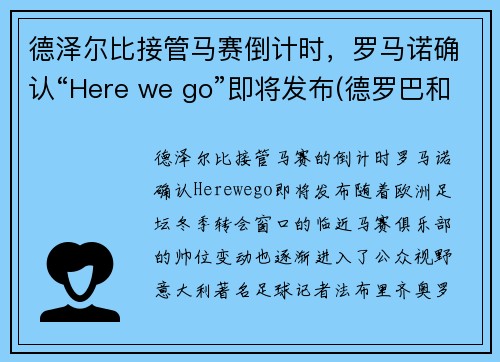 德泽尔比接管马赛倒计时，罗马诺确认“Here we go”即将发布(德罗巴和

德泽尔比接管马赛的倒计时罗马诺确认Herewego即将发布随着欧洲足坛冬季转会窗口的临近马赛俱乐部的帅位变动也逐渐进入了公众视野意大利著名足球记者法布里齐奥罗